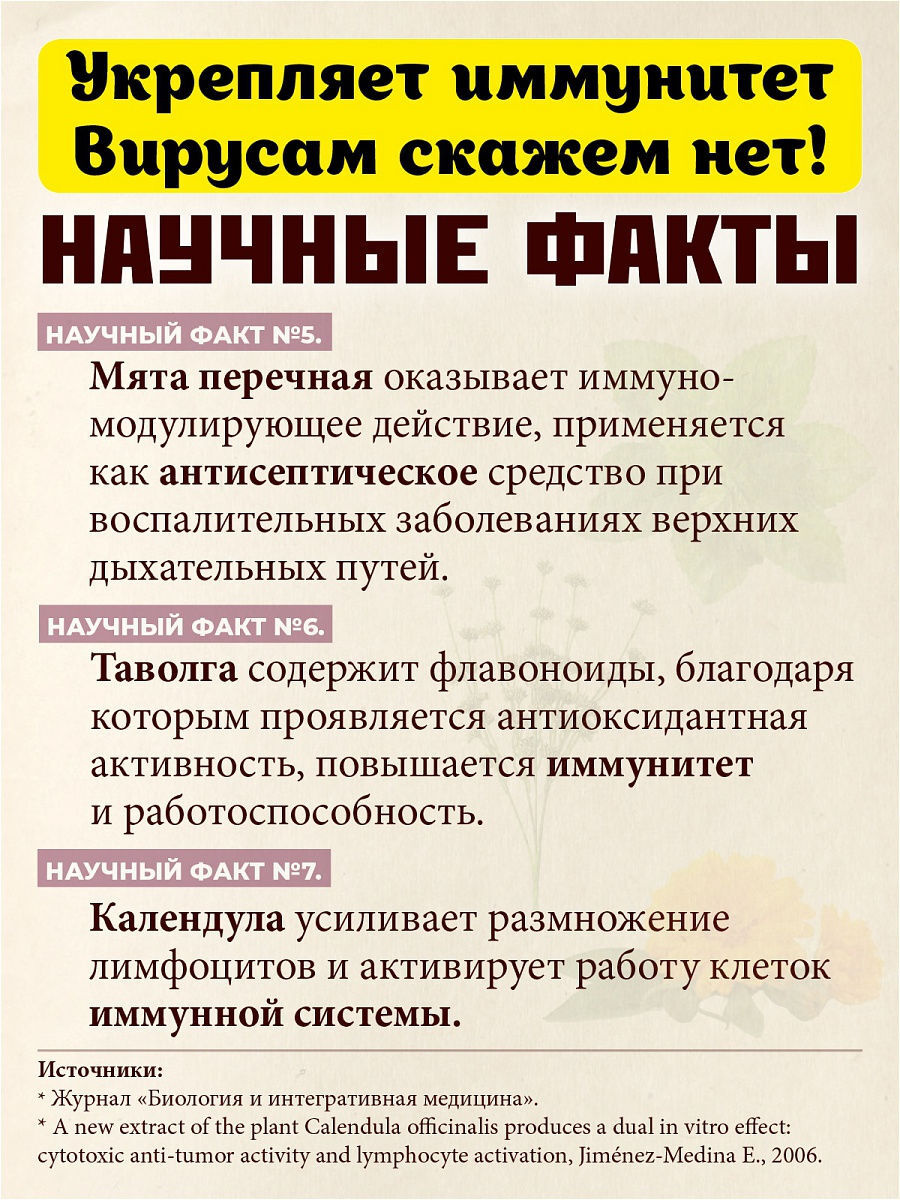 Укрепляет иммунитет
Вирусам скажем нет!

НАУЧНЫЕ ФАКТЫ

НАУЧНЫЙ ФАКТ №5.

Мята перечная оказывает иммуномодулирующее действие, применяется как антисептическое средство при воспалительных заболеваниях верхних дыхательных путей.

НАУЧНЫЙ ФАКТ №6.

Таволга содержит флавоноиды, благодаря которым проявляется антиоксидантная активность, повышается иммунитет и работоспособность.

НАУЧНЫЙ ФАКТ №7.

Календула усиливает размножение лимфоцитов и активирует работу клеток иммунной системы.

Источники:
* Журнал «Биология и интегративная медицина».
* A new extract of the plant Calendula officinalis produces a dual in vitro effect: cytotoxic anti-tumor activity and lymphocyte activation, Jiménez-Medina E., 2006.